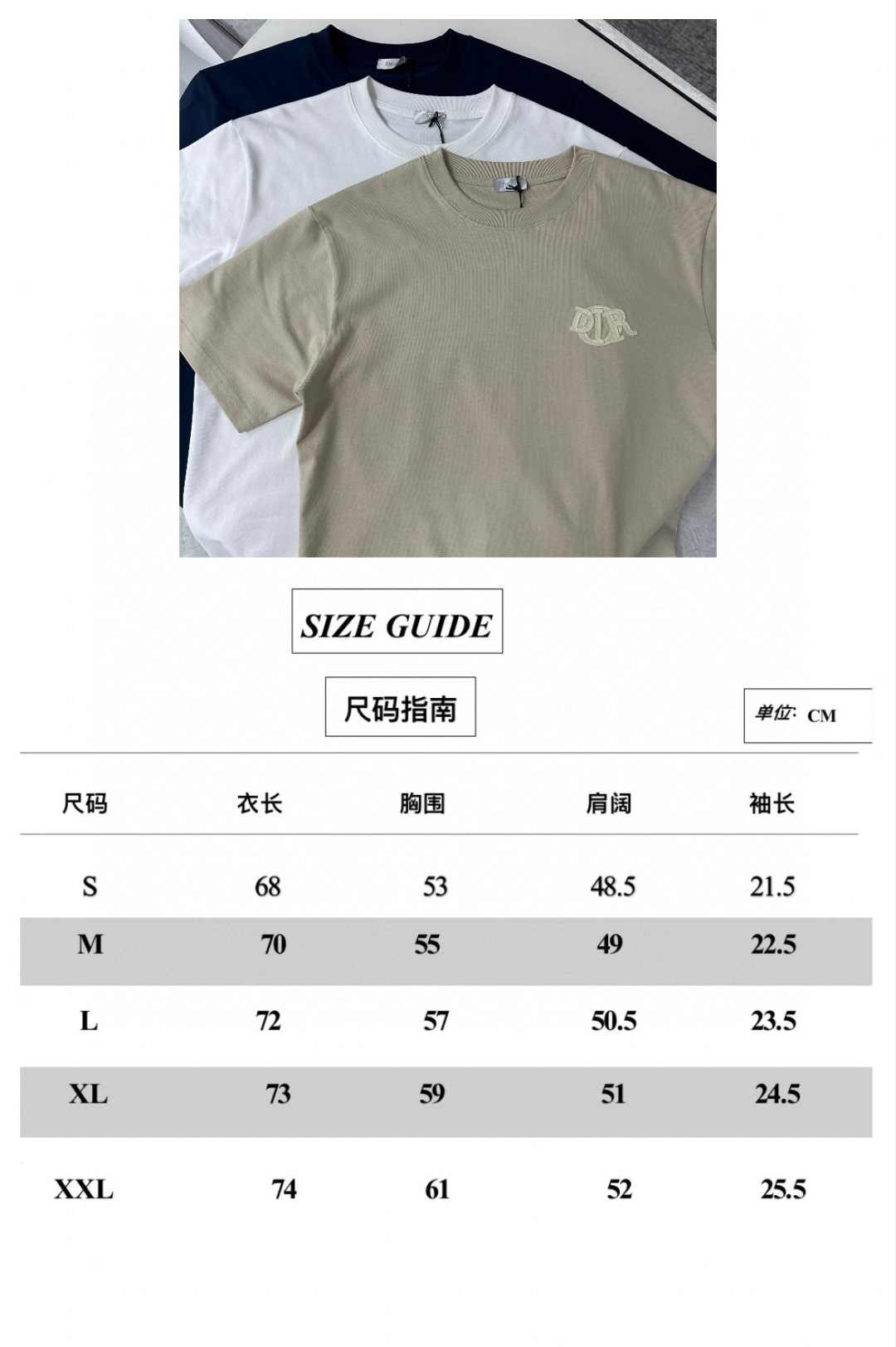 DIOR

SIZE GUIDE

尺码指南

单位: CM

| 尺码 | 衣长 | 胸围 | 肩阔 | 袖长 |
|---|---|---|---|---|
| S | 68 | 53 | 48.5 | 21.5 |
| M | 70 | 55 | 49 | 22.5 |
| L | 72 | 57 | 50.5 | 23.5 |
| XL | 73 | 59 | 51 | 24.5 |
| XXL | 74 | 61 | 52 | 25.5 |